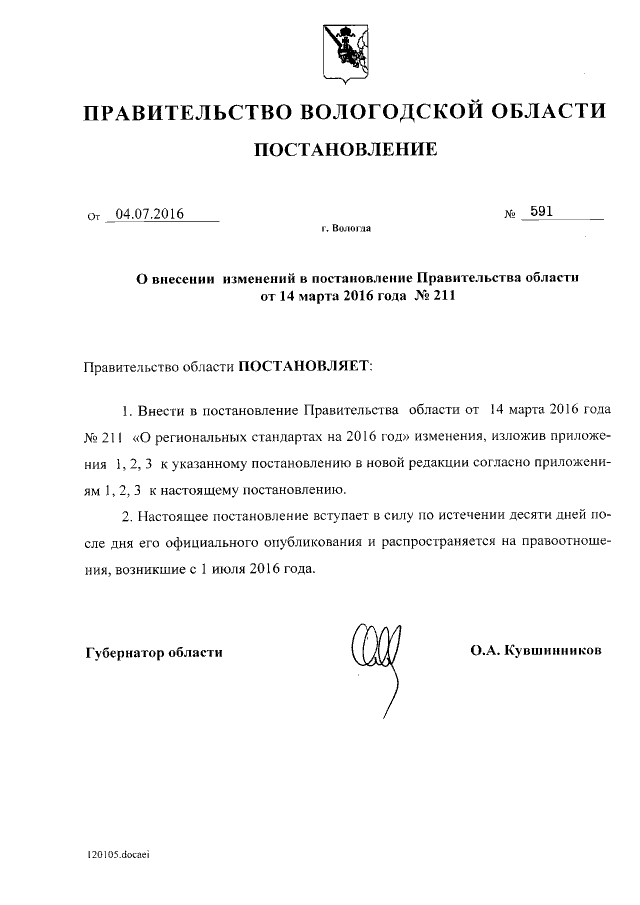 ПРАВИТЕЛЬСТВО ВОЛОГОДСКОЙ ОБЛАСТИ

ПОСТАНОВЛЕНИЕ

От 04.07.2016 № 591

г. Вологда

О внесении изменений в постановление Правительства области от 14 марта 2016 года № 211

Правительство области ПОСТАНОВЛЯЕТ:

1. Внести в постановление Правительства области от 14 марта 2016 года № 211 «О региональных стандартах на 2016 год» изменения, изложив приложения 1, 2, 3 к указанному постановлению в новой редакции согласно приложениям 1, 2, 3 к настоящему постановлению.

2. Настоящее постановление вступает в силу по истечении десяти дней после дня его официального опубликования и распространяется на правоотношения, возникшие с 1 июля 2016 года.

Губернатор области О.А. Кувшинников

120105.docaei